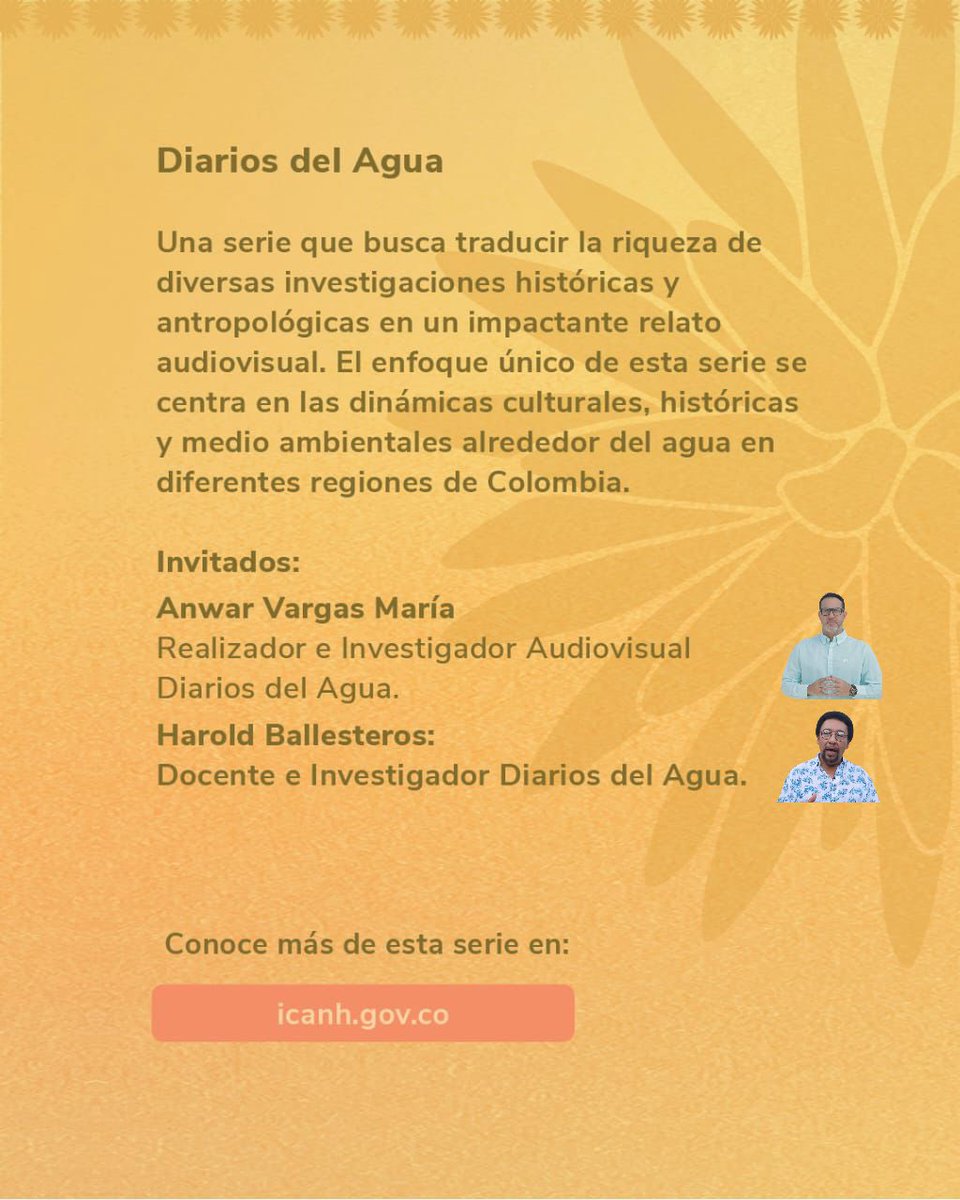 Diarios del Agua

Una serie que busca traducir la riqueza de diversas investigaciones históricas y antropológicas en un impactante relato audiovisual. El enfoque único de esta serie se centra en las dinámicas culturales, históricas y medio ambientales alrededor del agua en diferentes regiones de Colombia.

Invitados:
Anwar Vargas María
Realizador e Investigador Audiovisual Diarios del Agua.
Harold Ballesteros:
Docente e Investigador Diarios del Agua.

Conoce más de esta serie en:

icanh.gov.co